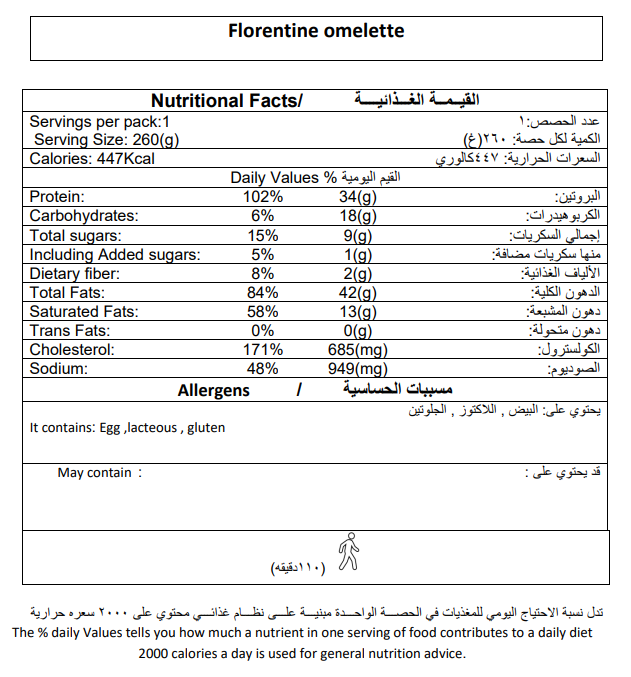 Florentine omelette

Nutritional Facts/ القيمة الغذائية

Servings per pack:1 عدد الحصص:١
Serving Size: 260(g) الكمية لكل حصة: ٢٦٠(غ)
Calories: 447Kcal السعرات الحرارية: ٤٤٧كالوري

Daily Values % القيم اليومية

| | | | |
|---|---|---|---|
| Protein: | 102% | 34(g) | البروتين: |
| Carbohydrates: | 6% | 18(g) | الكربوهيدرات: |
| Total sugars: | 15% | 9(g) | إجمالي السكريات: |
| Including Added sugars: | 5% | 1(g) | منها سكريات مضافة: |
| Dietary fiber: | 8% | 2(g) | الألياف الغذائية: |
| Total Fats: | 84% | 42(g) | الدهون الكلية: |
| Saturated Fats: | 58% | 13(g) | دهون المشبعة: |
| Trans Fats: | 0% | 0(g) | دهون متحولة: |
| Cholesterol: | 171% | 685(mg) | الكولسترول: |
| Sodium: | 48% | 949(mg) | الصوديوم: |

Allergens / مسببات الحساسية

يحتوي على: البيض , اللاكتوز , الجلوتين
It contains: Egg ,lacteous , gluten

May contain : قد يحتوي على :

(١١٠دقيقه)

تدل نسبة الاحتياج اليومي للمغذيات في الحصة الواحدة مبنية على نظام غذائي محتوي على ٢٠٠٠ سعره حرارية
The % daily Values tells you how much a nutrient in one serving of food contributes to a daily diet
2000 calories a day is used for general nutrition advice.